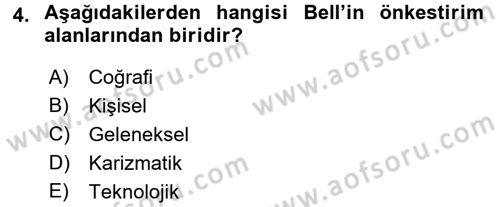 4. Aşağıdakilerden hangisi Bell'in önkestirim alanlarından biridir?

A) Coğrafi
B) Kişisel
C) Geleneksel
D) Karizmatik
E) Teknolojik

www.aofsoru.com
www.aofsoru.com
www.aofsoru.com
www.aofsoru.com